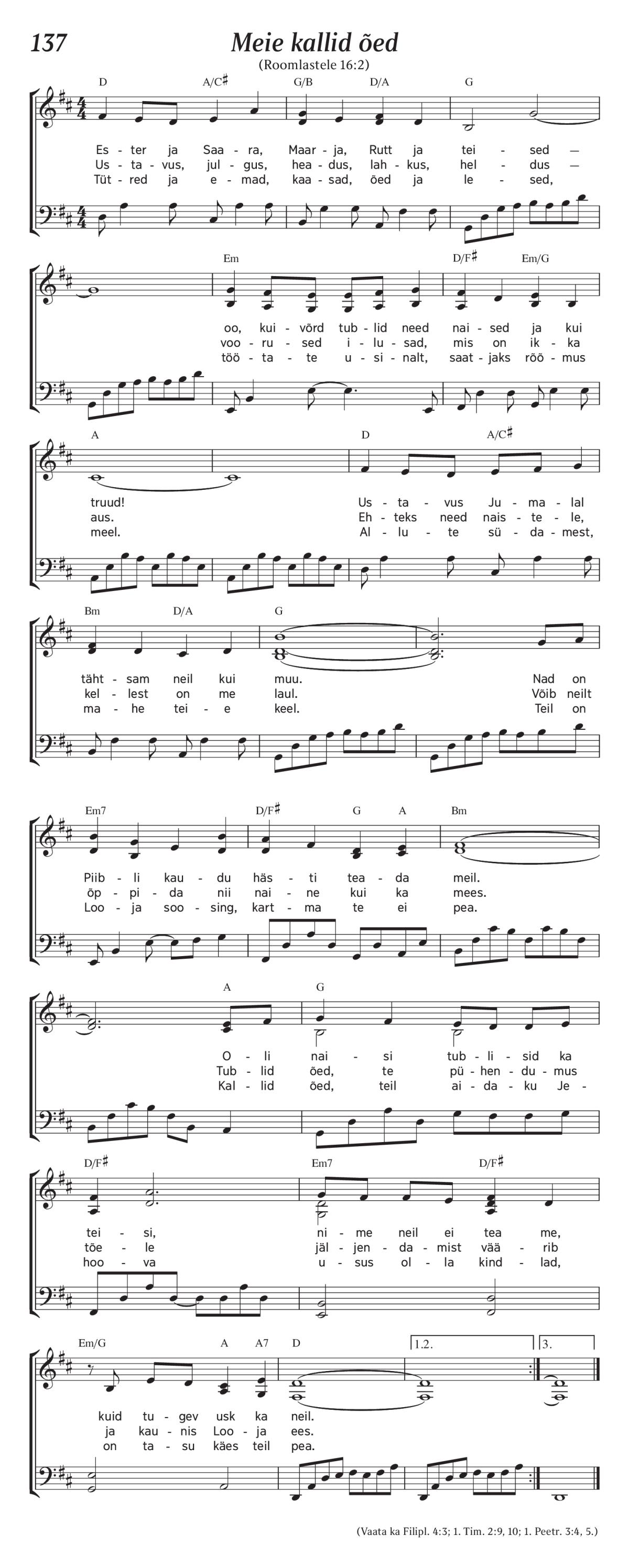 137

Meie kallid õed

(Roomlastele 16:2)

D A/C♯ G/B D/A G

Es - ter ja Saa - ra, Maar - ja, Rutt ja tei - sed —
Us - ta - vus, jul - gus, hea - dus, lah - kus, hel - dus —
Tüt - red ja e - mad, kaa - sad, õed ja le - sed,

Em D/F♯ Em/G

oo, kui - võrd tub - lid need nai - sed ja kui
voo - ru - sed i - lu - sad, mis on ik - ka
töö - ta - te u - si - nalt, saat - jaks rõõ - mus

A D A/C♯

truud! Us - ta - vus Ju - ma - lal
aus. Eh - teks need nais - te - le,
meel. Al - lu - te sü - da - mest,

Bm D/A G

täht - sam neil kui muu. Nad on
kel - lest on me laul. Võib neilt
ma - he tei - e keel. Teil on

Em7 D/F♯ G A Bm

Piib - li kau - du häs - ti tea - da meil.
õp - pi - da nii nai - ne kui ka mees.
Loo - ja soo - sing, kart - ma te ei pea.

A G

O - li nai - si tub - li - sid ka
Tub - lid õed, te pü - hen - du - mus
Kal - lid õed, teil ai - da - ku Je -

D/F♯ Em7 D/F♯

tei - si, ni - me neil ei tea me,
tõe - le jäl - jen - da - mist vää - rib
hoo - va u - sus ol - la kind - lad,

Em/G A A7 D 1.2. 3.

kuid tu - gev usk ka neil.
ja kau - nis Loo - ja ees.
on ta - su käes teil pea.

(Vaata ka Filipl. 4:3; 1. Tim. 2:9, 10; 1. Peetr. 3:4, 5.)